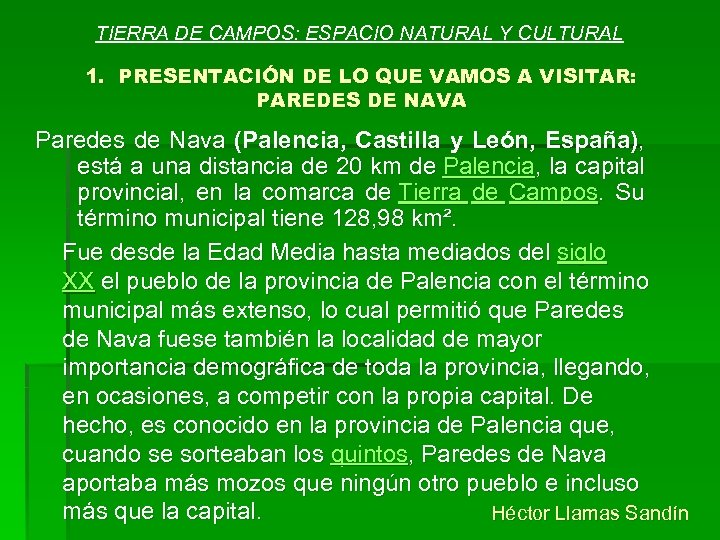 TIERRA DE CAMPOS: ESPACIO NATURAL Y CULTURAL

1. PRESENTACIÓN DE LO QUE VAMOS A VISITAR: PAREDES DE NAVA

Paredes de Nava (Palencia, Castilla y León, España), está a una distancia de 20 km de Palencia, la capital provincial, en la comarca de Tierra de Campos. Su término municipal tiene 128,98 km².

Fue desde la Edad Media hasta mediados del siglo XX el pueblo de la provincia de Palencia con el término municipal más extenso, lo cual permitió que Paredes de Nava fuese también la localidad de mayor importancia demográfica de toda la provincia, llegando, en ocasiones, a competir con la propia capital. De hecho, es conocido en la provincia de Palencia que, cuando se sorteaban los quintos, Paredes de Nava aportaba más mozos que ningún otro pueblo e incluso más que la capital.

Héctor Llamas Sandín